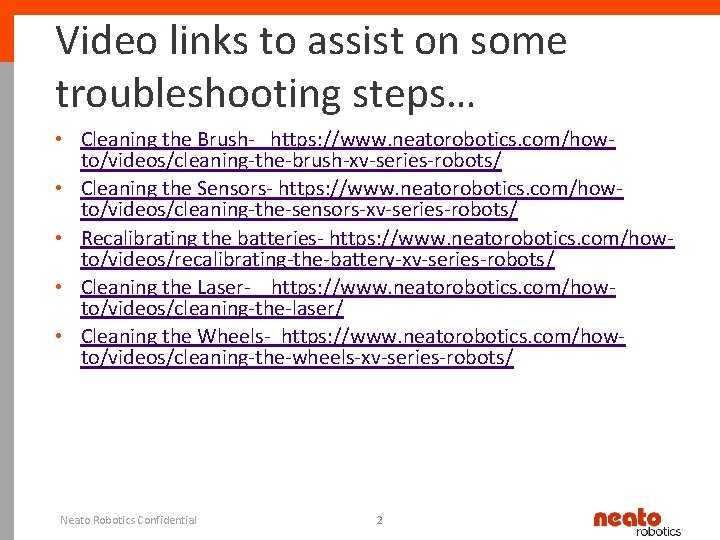 Video links to assist on some troubleshooting steps…

• Cleaning the Brush- https://www.neatorobotics.com/how-to/videos/cleaning-the-brush-xv-series-robots/
• Cleaning the Sensors- https://www.neatorobotics.com/how-to/videos/cleaning-the-sensors-xv-series-robots/
• Recalibrating the batteries- https://www.neatorobotics.com/how-to/videos/recalibrating-the-battery-xv-series-robots/
• Cleaning the Laser- https://www.neatorobotics.com/how-to/videos/cleaning-the-laser/
• Cleaning the Wheels- https://www.neatorobotics.com/how-to/videos/cleaning-the-wheels-xv-series-robots/

Neato Robotics Confidential 2

neato robotics